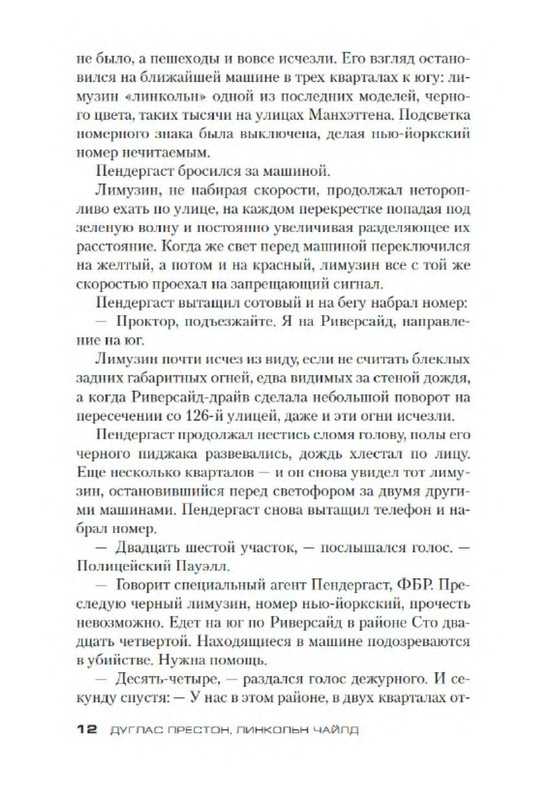 не было, а пешеходы и вовсе исчезли. Его взгляд остановился на ближайшей машине в трех кварталах к югу: лимузин «линкольн» одной из последних моделей, черного цвета, таких тысячи на улицах Манхэттена. Подсветка номерного знака была выключена, делая нью-йоркский номер нечитаемым.

Пендергаст бросился за машиной.

Лимузин, не набирая скорости, продолжал неторопливо ехать по улице, на каждом перекрестке попадая под зеленую волну и постоянно увеличивая разделяющее их расстояние. Когда же свет перед машиной переключился на желтый, а потом и на красный, лимузин все с той же скоростью проехал на запрещающий сигнал.

Пендергаст вытащил сотовый и на бегу набрал номер:

— Проктор, подъезжайте. Я на Риверсайд, направление на юг.

Лимузин почти исчез из виду, если не считать блеклых задних габаритных огней, едва видимых за стеной дождя, а когда Риверсайд-драйв сделала небольшой поворот на пересечении со 126-й улицей, даже и эти огни исчезли.

Пендергаст продолжал нестись сломя голову, полы его черного пиджака развевались, дождь хлестал по лицу. Еще несколько кварталов — и он снова увидел тот лимузин, остановившийся перед светофором за двумя другими машинами. Пендергаст снова вытащил телефон и набрал номер.

— Двадцать шестой участок, — послышался голос. — Полицейский Пауэлл.

— Говорит специальный агент Пендергаст, ФБР. Преследую черный лимузин, номер нью-йоркский, прочесть невозможно. Едет на юг по Риверсайд в районе Сто двадцать четвертой. Находящиеся в машине подозреваются в убийстве. Нужна помощь.

— Десять-четыре, — раздался голос дежурного. И секунду спустя: — У нас в этом районе, в двух кварталах от-

12 ДУГЛАС ПРЕСТОН, ЛИНКОЛЬН ЧАЙЛД